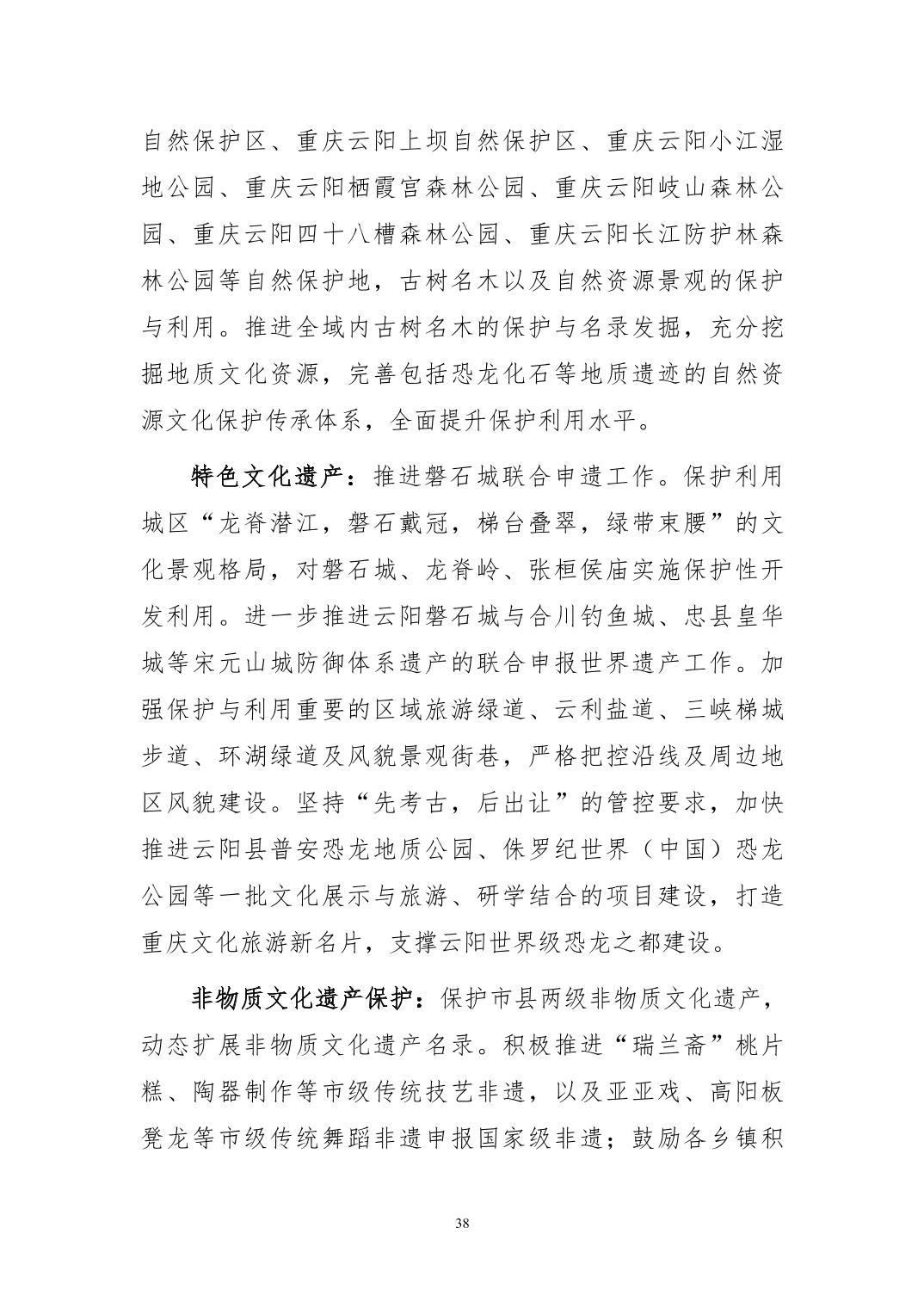 自然保护区、重庆云阳上坝自然保护区、重庆云阳小江湿地公园、重庆云阳栖霞宫森林公园、重庆云阳岐山森林公园、重庆云阳四十八槽森林公园、重庆云阳长江防护林森林公园等自然保护地，古树名木以及自然资源景观的保护与利用。推进全域内古树名木的保护与名录发掘，充分挖掘地质文化资源，完善包括恐龙化石等地质遗迹的自然资源文化保护传承体系，全面提升保护利用水平。

特色文化遗产：推进磐石城联合申遗工作。保护利用城区“龙脊潜江，磐石戴冠，梯台叠翠，绿带束腰”的文化景观格局，对磐石城、龙脊岭、张桓侯庙实施保护性开发利用。进一步推进云阳磐石城与合川钓鱼城、忠县皇华城等宋元山城防御体系遗产的联合申报世界遗产工作。加强保护与利用重要的区域旅游绿道、云利盐道、三峡梯城步道、环湖绿道及风貌景观街巷，严格把控沿线及周边地区风貌建设。坚持“先考古，后出让”的管控要求，加快推进云阳县普安恐龙地质公园、侏罗纪世界（中国）恐龙公园等一批文化展示与旅游、研学结合的项目建设，打造重庆文化旅游新名片，支撑云阳世界级恐龙之都建设。

非物质文化遗产保护：保护市县两级非物质文化遗产，动态扩展非物质文化遗产名录。积极推进“瑞兰斋”桃片糕、陶器制作等市级传统技艺非遗，以及亚亚戏、高阳板凳龙等市级传统舞蹈非遗申报国家级非遗；鼓励各乡镇积

38